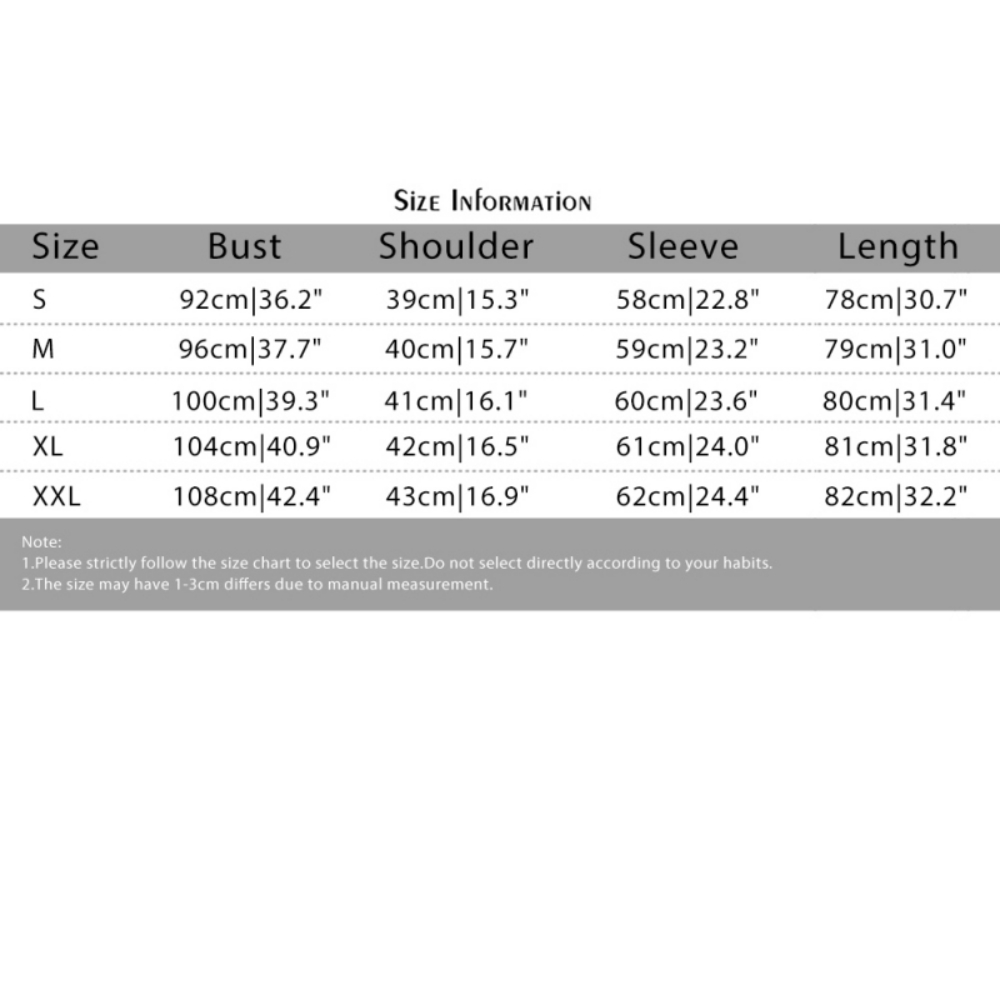 Size Information

| Size | Bust | Shoulder | Sleeve | Length |
|---|---|---|---|---|
| S | 92cm\|36.2" | 39cm\|15.3" | 58cm\|22.8" | 78cm\|30.7" |
| M | 96cm\|37.7" | 40cm\|15.7" | 59cm\|23.2" | 79cm\|31.0" |
| L | 100cm\|39.3" | 41cm\|16.1" | 60cm\|23.6" | 80cm\|31.4" |
| XL | 104cm\|40.9" | 42cm\|16.5" | 61cm\|24.0" | 81cm\|31.8" |
| XXL | 108cm\|42.4" | 43cm\|16.9" | 62cm\|24.4" | 82cm\|32.2" |

Note:
1.Please strictly follow the size chart to select the size.Do not select directly according to your habits.
2.The size may have 1-3cm differs due to manual measurement.